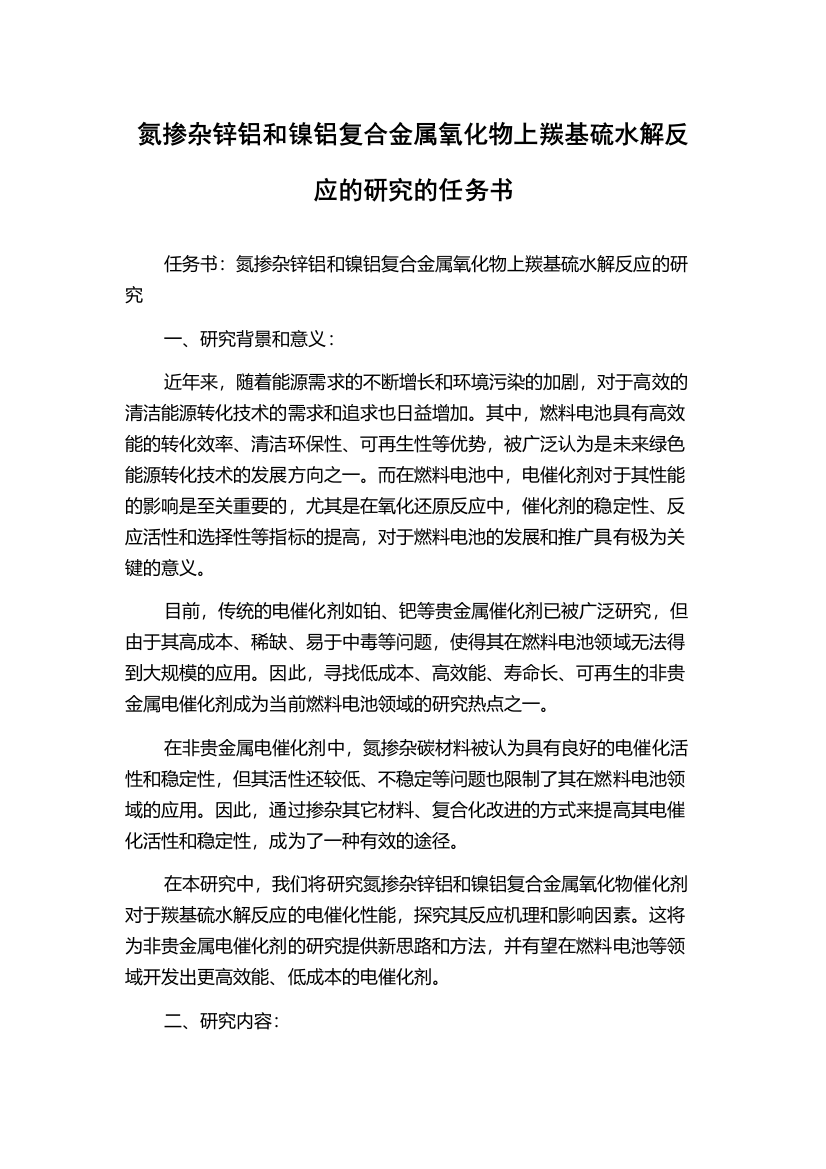 氮掺杂锌铝和镍铝复合金属氧化物上羰基硫水解反应的研究的任务书

任务书：氮掺杂锌铝和镍铝复合金属氧化物上羰基硫水解反应的研究

一、研究背景和意义：

近年来，随着能源需求的不断增长和环境污染的加剧，对于高效的清洁能源转化技术的需求和追求也日益增加。其中，燃料电池具有高效能的转化效率、清洁环保性、可再生性等优势，被广泛认为是未来绿色能源转化技术的发展方向之一。而在燃料电池中，电催化剂对于其性能的影响是至关重要的，尤其是在氧化还原反应中，催化剂的稳定性、反应活性和选择性等指标的提高，对于燃料电池的发展和推广具有极为关键的意义。

目前，传统的电催化剂如铂、钯等贵金属催化剂已被广泛研究，但由于其高成本、稀缺、易于中毒等问题，使得其在燃料电池领域无法得到大规模的应用。因此，寻找低成本、高效能、寿命长、可再生的非贵金属电催化剂成为当前燃料电池领域的研究热点之一。

在非贵金属电催化剂中，氮掺杂碳材料被认为具有良好的电催化活性和稳定性，但其活性还较低、不稳定等问题也限制了其在燃料电池领域的应用。因此，通过掺杂其它材料、复合化改进的方式来提高其电催化活性和稳定性，成为了一种有效的途径。

在本研究中，我们将研究氮掺杂锌铝和镍铝复合金属氧化物催化剂对于羰基硫水解反应的电催化性能，探究其反应机理和影响因素。这将为非贵金属电催化剂的研究提供新思路和方法，并有望在燃料电池等领域开发出更高效能、低成本的电催化剂。

二、研究内容: